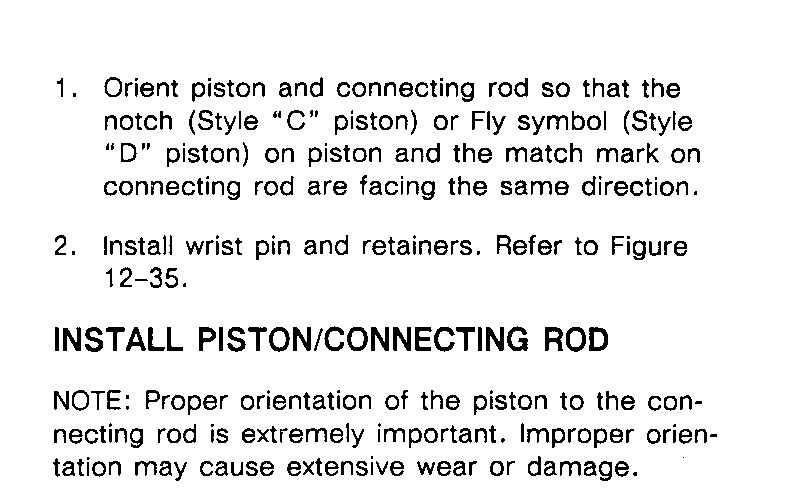 1. Orient piston and connecting rod so that the notch (Style "C" piston) or Fly symbol (Style "D" piston) on piston and the match mark on connecting rod are facing the same direction.

2. Install wrist pin and retainers. Refer to Figure 12-35.

INSTALL PISTON/CONNECTING ROD

NOTE: Proper orientation of the piston to the connecting rod is extremely important. Improper orientation may cause extensive wear or damage.